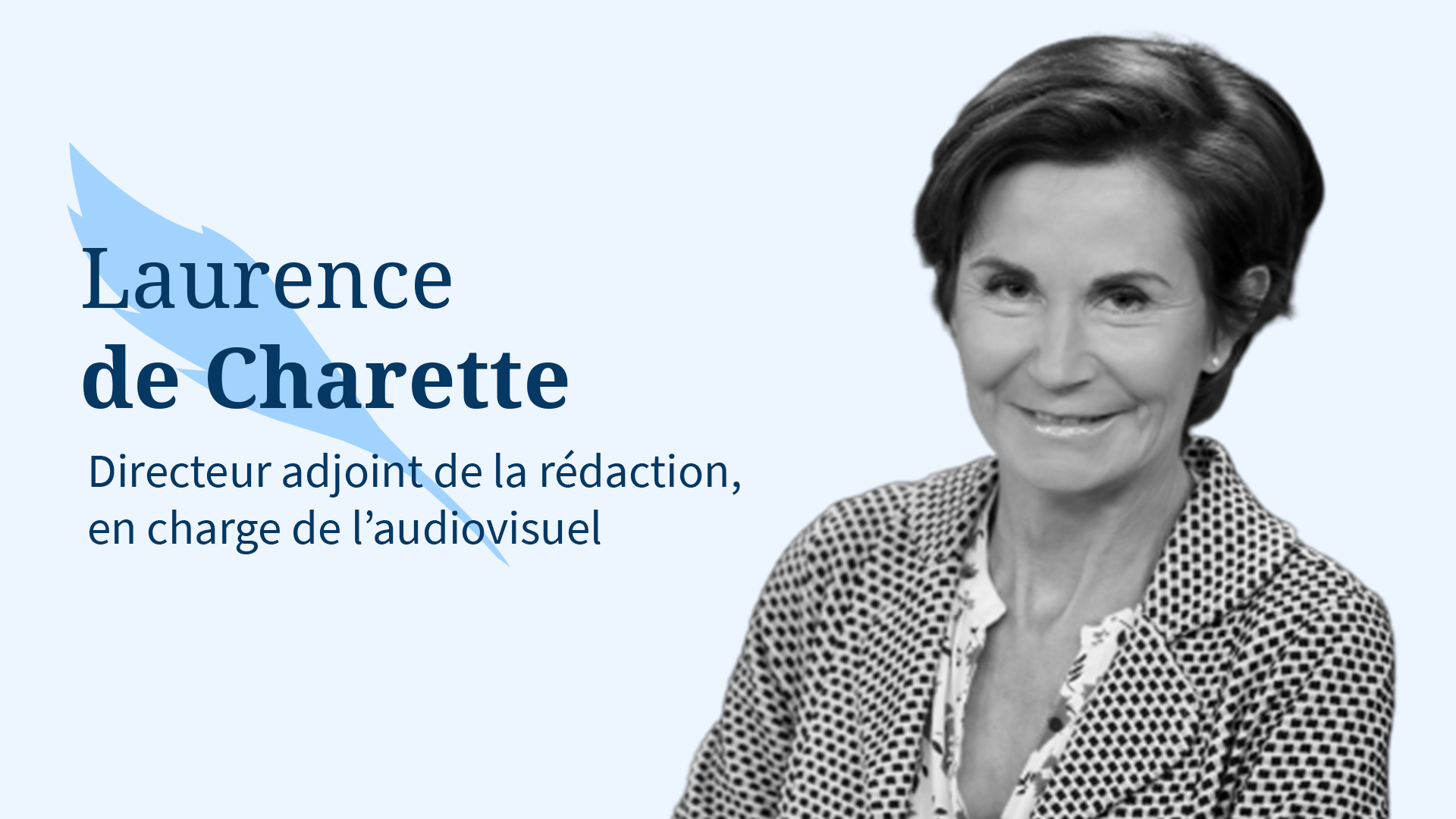 Laurence
de Charette

Directeur adjoint de la rédaction, en charge de l’audiovisuel